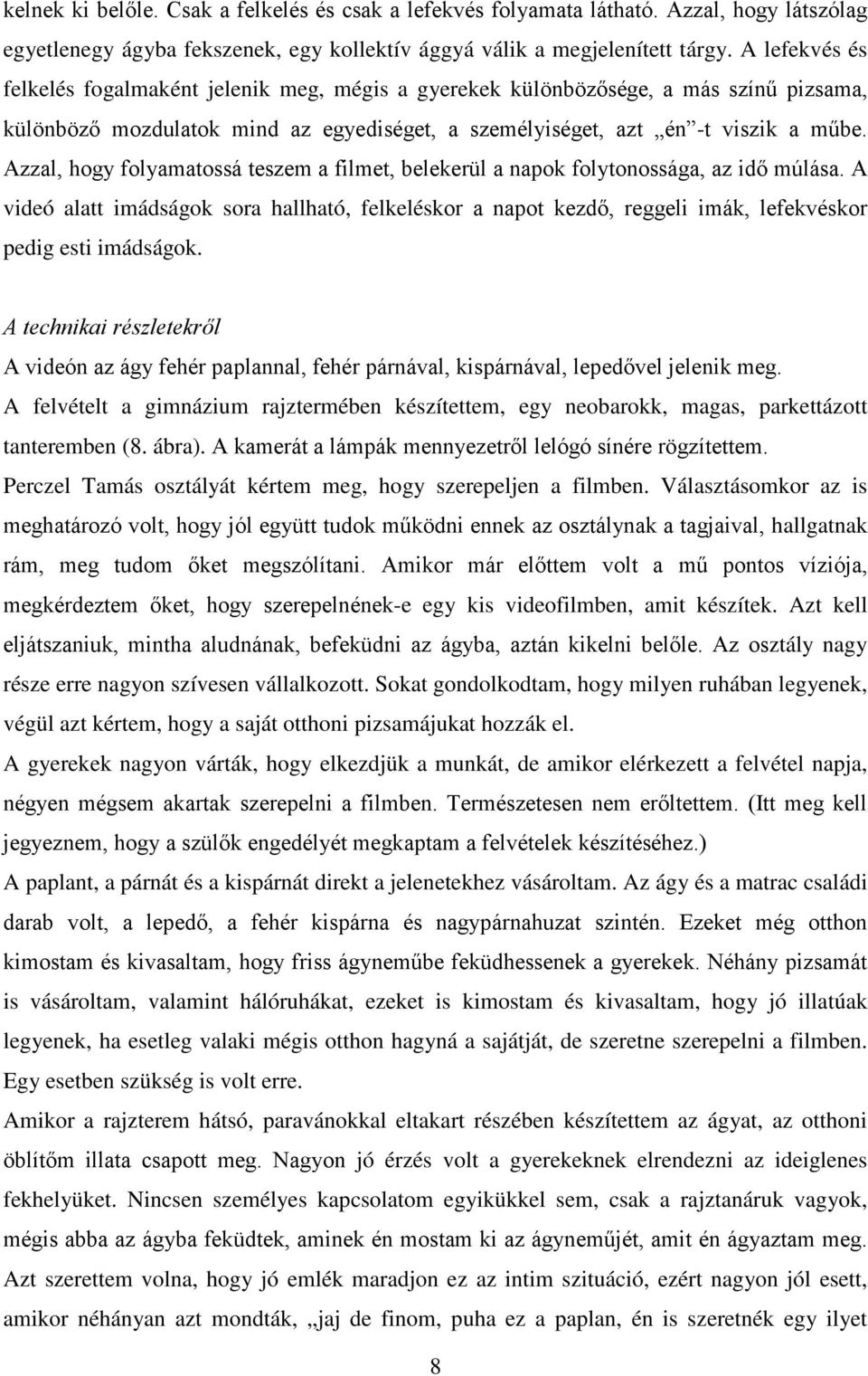 kelnek ki belőle. Csak a felkelés és csak a lefekvés folyamata látható. Azzal, hogy látszólag egyetlenegy ágyba fekszenek, egy kollektív ággyá válik a megjelenített tárgy. A lefekvés és felkelés fogalmaként jelenik meg, mégis a gyerekek különbözősége, a más színű pizsama, különböző mozdulatok mind az egyediséget, a személyiséget, azt „én"-t viszik a műbe. Azzal, hogy folyamatossá teszem a filmet, belekerül a napok folytonossága, az idő múlása. A videó alatt imádságok sora hallható, felkeléskor a napot kezdő, reggeli imák, lefekvéskor pedig esti imádságok.

A technikai részletekről

A videón az ágy fehér paplannal, fehér párnával, kispárnával, lepedővel jelenik meg.

A felvételt a gimnázium rajztermében készítettem, egy neobarokk, magas, parkettázott tanteremben (8. ábra). A kamerát a lámpák mennyezetről lelógó sínére rögzítettem.

Perczel Tamás osztályát kértem meg, hogy szerepeljen a filmben. Választásomkor az is meghatározó volt, hogy jól együtt tudok működni ennek az osztálynak a tagjaival, hallgatnak rám, meg tudom őket megszólítani. Amikor már előttem volt a mű pontos víziója, megkérdeztem őket, hogy szerepelnének-e egy kis videofilmben, amit készítek. Azt kell eljátszaniuk, mintha aludnának, befeküdni az ágyba, aztán kikelni belőle. Az osztály nagy része erre nagyon szívesen vállalkozott. Sokat gondolkodtam, hogy milyen ruhában legyenek, végül azt kértem, hogy a saját otthoni pizsamájukat hozzák el.

A gyerekek nagyon várták, hogy elkezdjük a munkát, de amikor elérkezett a felvétel napja, négyen mégsem akartak szerepelni a filmben. Természetesen nem erőltettem. (Itt meg kell jegyeznem, hogy a szülők engedélyét megkaptam a felvételek készítéséhez.)

A paplant, a párnát és a kispárnát direkt a jelenetekhez vásároltam. Az ágy és a matrac családi darab volt, a lepedő, a fehér kispárna és nagypárnahuzat szintén. Ezeket még otthon kimostam és kivasaltam, hogy friss ágyneműbe feküdhessenek a gyerekek. Néhány pizsamát is vásároltam, valamint hálóruhákat, ezeket is kimostam és kivasaltam, hogy jó illatúak legyenek, ha esetleg valaki mégis otthon hagyná a sajátját, de szeretne szerepelni a filmben. Egy esetben szükség is volt erre.

Amikor a rajzterem hátsó, paravánokkal eltakart részében készítettem az ágyat, az otthoni öblítőm illata csapott meg. Nagyon jó érzés volt a gyerekeknek elrendezni az ideiglenes fekhelyüket. Nincsen személyes kapcsolatom egyikükkel sem, csak a rajztanáruk vagyok, mégis abba az ágyba feküdtek, aminek én mostam ki az ágyneműjét, amit én ágyaztam meg. Azt szerettem volna, hogy jó emlék maradjon ez az intim szituáció, ezért nagyon jól esett, amikor néhányan azt mondták, „jaj de finom, puha ez a paplan, én is szeretnék egy ilyet

8